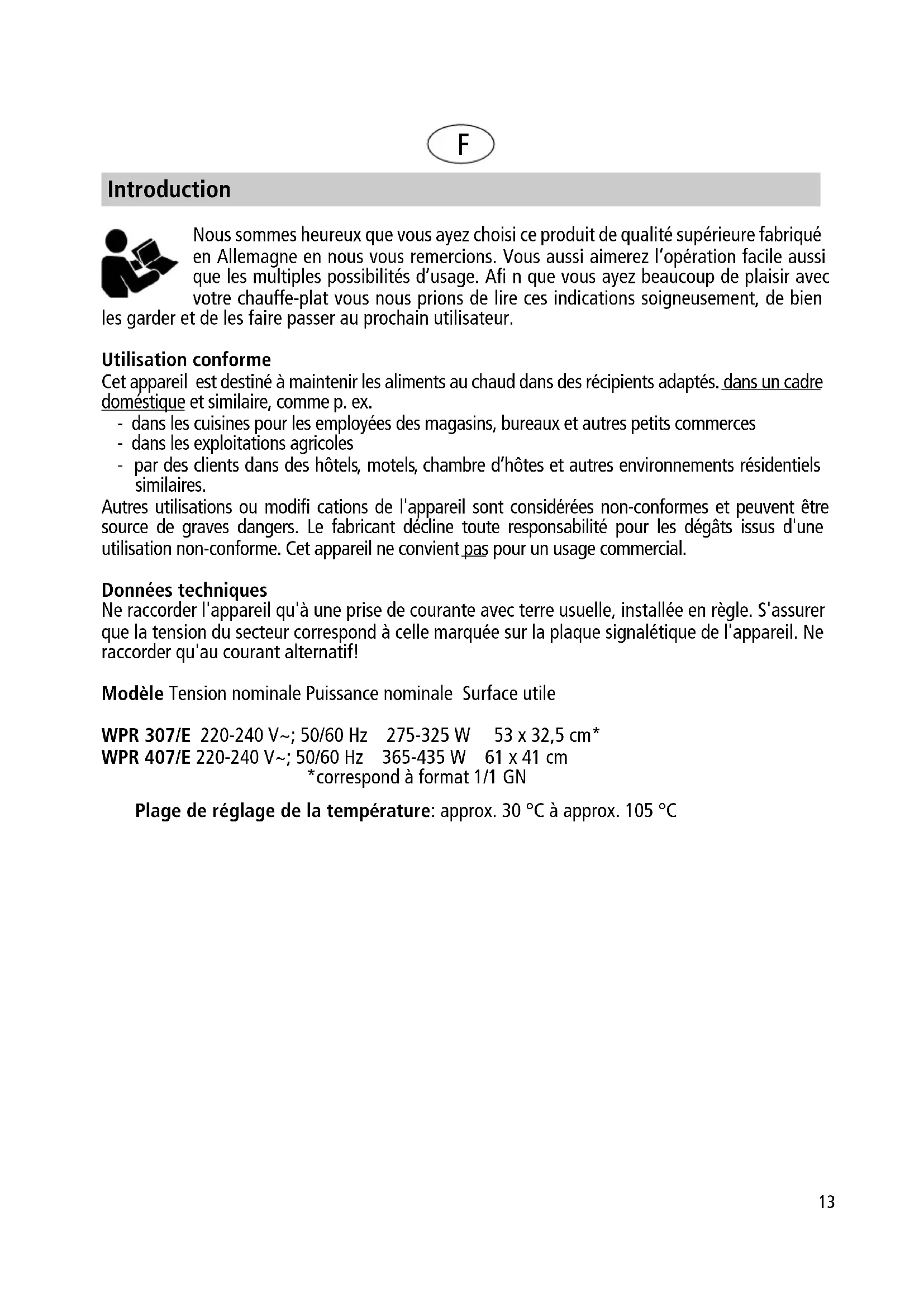 F

Introduction

Nous sommes heureux que vous ayez choisi ce produit de qualité supérieure fabriqué en Allemagne en nous vous remercions. Vous aussi aimerez l'opération facile aussi que les multiples possibilités d'usage. Afi n que vous ayez beaucoup de plaisir avec votre chauffe-plat vous nous prions de lire ces indications soigneusement, de bien les garder et de les faire passer au prochain utilisateur.

Utilisation conforme
Cet appareil est destiné à maintenir les aliments au chaud dans des récipients adaptés. dans un cadre doméstique et similaire, comme p. ex.
- dans les cuisines pour les employées des magasins, bureaux et autres petits commerces
- dans les exploitations agricoles
- par des clients dans des hôtels, motels, chambre d'hôtes et autres environnements résidentiels similaires.
Autres utilisations ou modifi cations de l'appareil sont considérées non-conformes et peuvent être source de graves dangers. Le fabricant décline toute responsabilité pour les dégâts issus d'une utilisation non-conforme. Cet appareil ne convient pas pour un usage commercial.

Données techniques
Ne raccorder l'appareil qu'à une prise de courante avec terre usuelle, installée en règle. S'assurer que la tension du secteur correspond à celle marquée sur la plaque signalétique de l'appareil. Ne raccorder qu'au courant alternatif!

Modèle Tension nominale Puissance nominale Surface utile

WPR 307/E 220-240 V~; 50/60 Hz 275-325 W 53 x 32,5 cm*
WPR 407/E 220-240 V~; 50/60 Hz 365-435 W 61 x 41 cm
*correspond à format 1/1 GN

Plage de réglage de la température: approx. 30 °C à approx. 105 °C

13